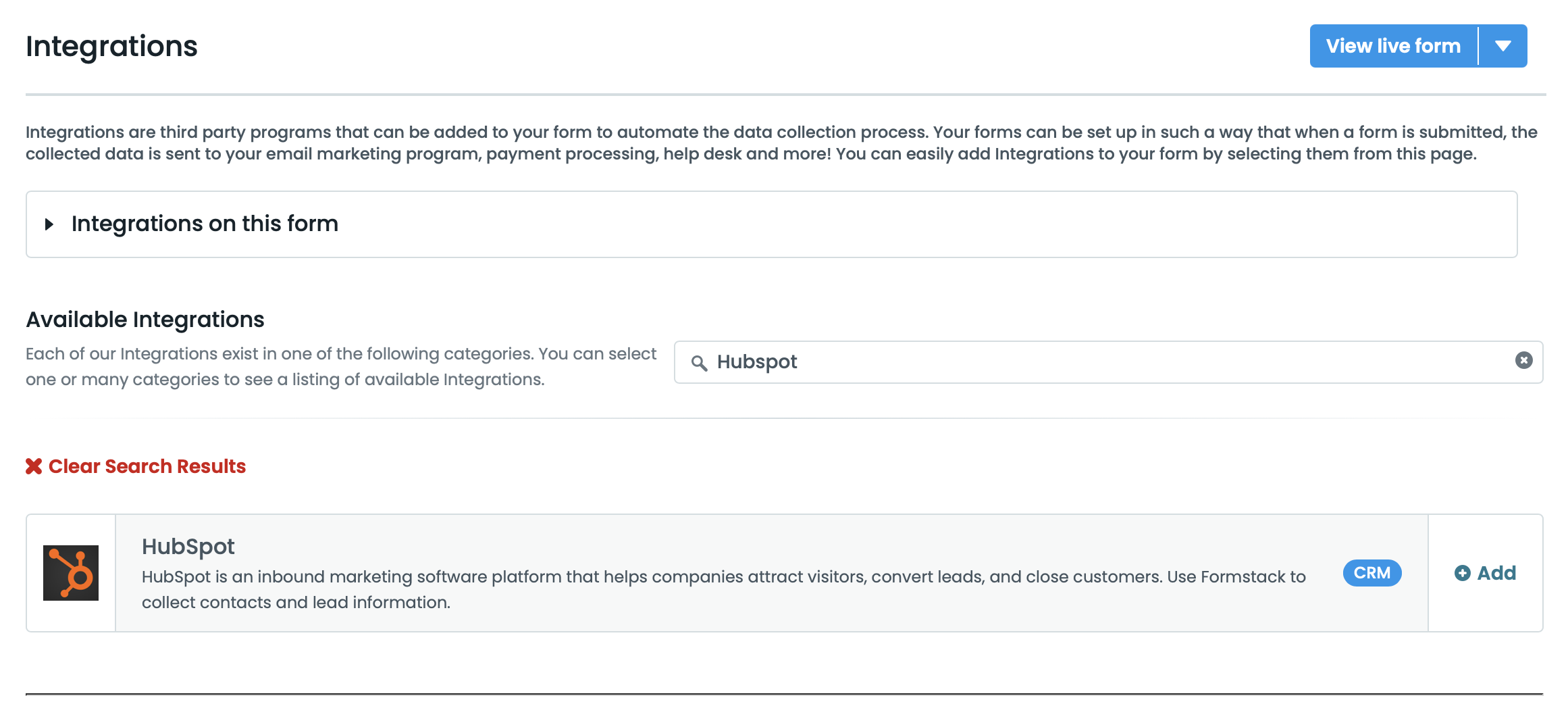 Integrations

View live form

Integrations are third party programs that can be added to your form to automate the data collection process. Your forms can be set up in such a way that when a form is submitted, the collected data is sent to your email marketing program, payment processing, help desk and more! You can easily add Integrations to your form by selecting them from this page.

Integrations on this form

Available Integrations

Each of our Integrations exist in one of the following categories. You can select one or many categories to see a listing of available Integrations.

Hubspot

Clear Search Results

HubSpot

HubSpot is an inbound marketing software platform that helps companies attract visitors, convert leads, and close customers. Use Formstack to collect contacts and lead information.

CRM

Add